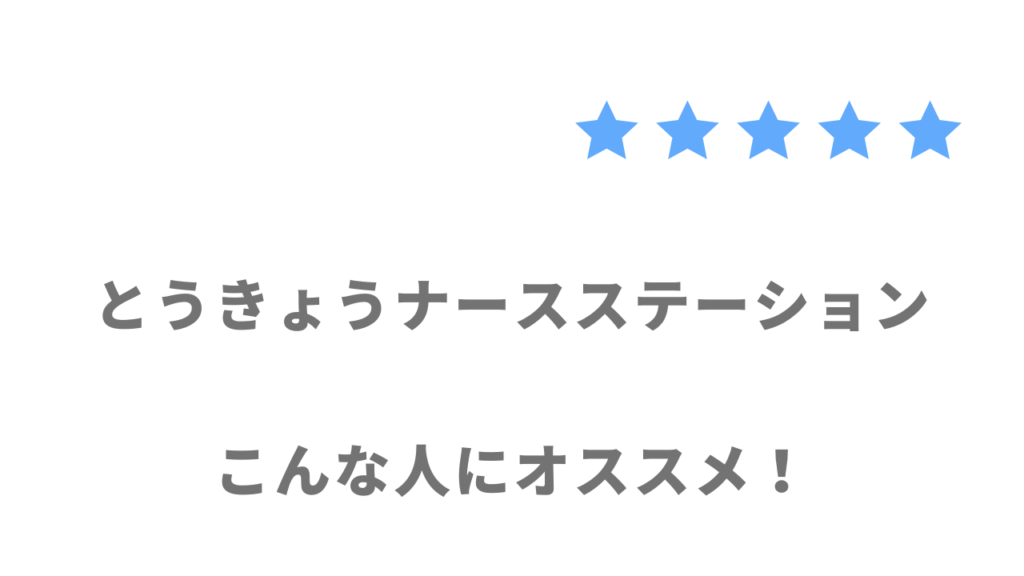 ★★★★★

とうきょうナースステーション

こんな人にオススメ！